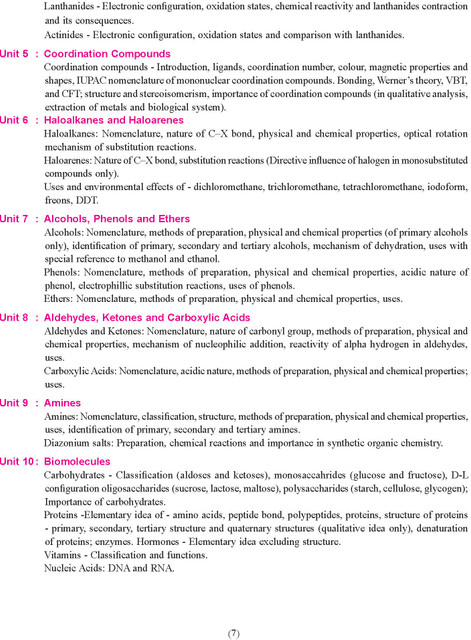 Lanthanides - Electronic configuration, oxidation states, chemical reactivity and lanthanides contraction and its consequences.

Actinides - Electronic configuration, oxidation states and comparison with lanthanides.

Unit 5 : Coordination Compounds

Coordination compounds - Introduction, ligands, coordination number, colour, magnetic properties and shapes, IUPAC nomenclature of mononuclear coordination compounds. Bonding, Werner's theory, VBT, and CFT; structure and stereoisomerism, importance of coordination compounds (in qualitative analysis, extraction of metals and biological system).

Unit 6 : Haloalkanes and Haloarenes

Haloalkanes: Nomenclature, nature of C–X bond, physical and chemical properties, optical rotation mechanism of substitution reactions.

Haloarenes: Nature of C–X bond, substitution reactions (Directive influence of halogen in monosubstituted compounds only).

Uses and environmental effects of - dichloromethane, trichloromethane, tetrachloromethane, iodoform, freons, DDT.

Unit 7 : Alcohols, Phenols and Ethers

Alcohols: Nomenclature, methods of preparation, physical and chemical properties (of primary alcohols only), identification of primary, secondary and tertiary alcohols, mechanism of dehydration, uses with special reference to methanol and ethanol.

Phenols: Nomenclature, methods of preparation, physical and chemical properties, acidic nature of phenol, electrophillic substitution reactions, uses of phenols.

Ethers: Nomenclature, methods of preparation, physical and chemical properties, uses.

Unit 8 : Aldehydes, Ketones and Carboxylic Acids

Aldehydes and Ketones: Nomenclature, nature of carbonyl group, methods of preparation, physical and chemical properties, mechanism of nucleophilic addition, reactivity of alpha hydrogen in aldehydes, uses.

Carboxylic Acids: Nomenclature, acidic nature, methods of preparation, physical and chemical properties; uses.

Unit 9 : Amines

Amines: Nomenclature, classification, structure, methods of preparation, physical and chemical properties, uses, identification of primary, secondary and tertiary amines.

Diazonium salts: Preparation, chemical reactions and importance in synthetic organic chemistry.

Unit 10 : Biomolecules

Carbohydrates - Classification (aldoses and ketoses), monosaccahrides (glucose and fructose), D-L configuration oligosaccharides (sucrose, lactose, maltose), polysaccharides (starch, cellulose, glycogen); Importance of carbohydrates.

Proteins -Elementary idea of - amino acids, peptide bond, polypeptides, proteins, structure of proteins - primary, secondary, tertiary structure and quaternary structures (qualitative idea only), denaturation of proteins; enzymes. Hormones - Elementary idea excluding structure.

Vitamins - Classification and functions.

Nucleic Acids: DNA and RNA.

(7)